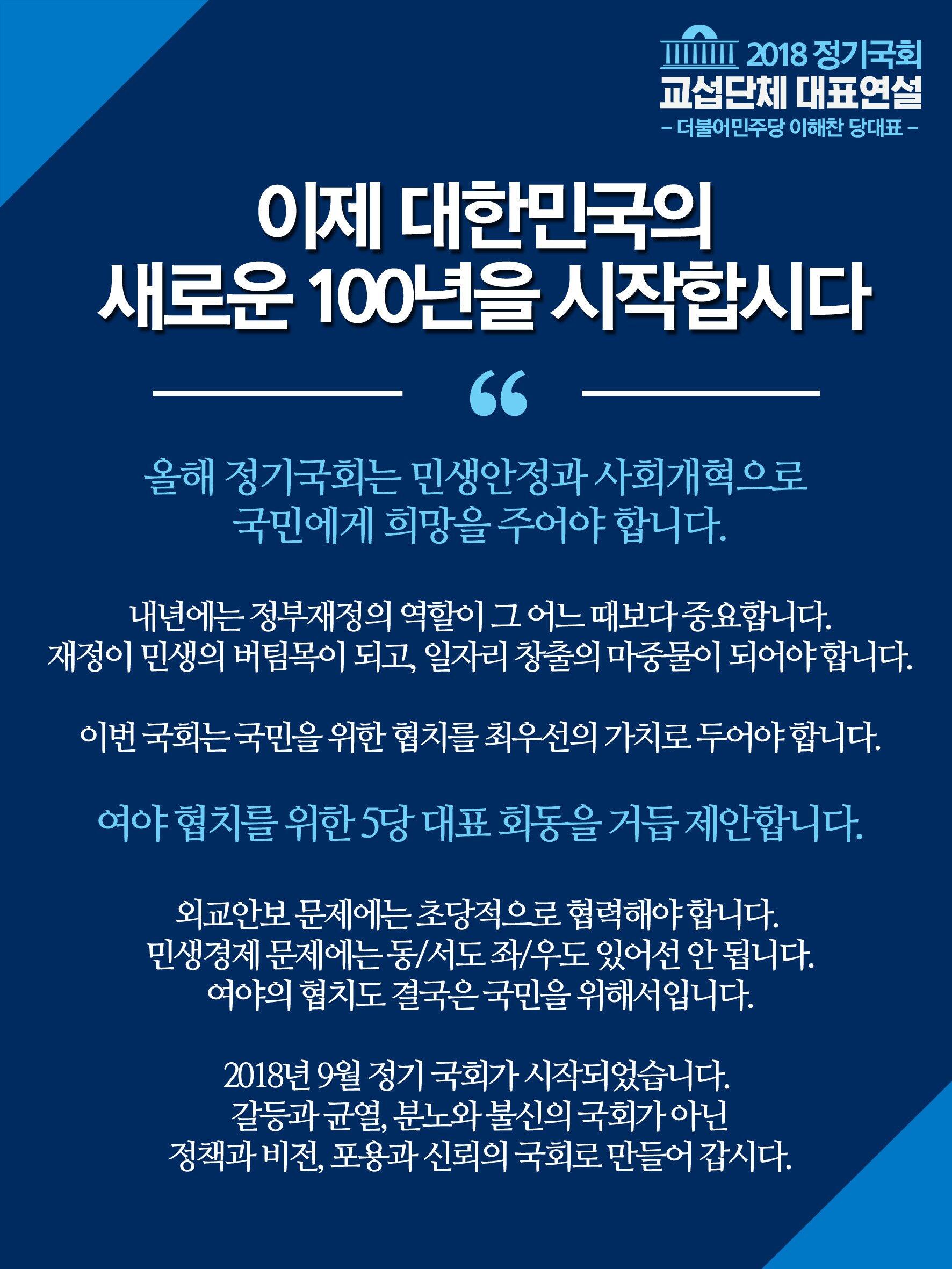 2018 정기국회
교섭단체 대표연설
- 더불어민주당 이해찬 당대표 -

이제 대한민국의
새로운 100년을 시작합시다

"

올해 정기국회는 민생안정과 사회개혁으로 국민에게 희망을 주어야 합니다.

내년에는 정부재정의 역할이 그 어느 때보다 중요합니다. 재정이 민생의 버팀목이 되고, 일자리 창출의 마중물이 되어야 합니다.

이번 국회는 국민을 위한 협치를 최우선의 가치로 두어야 합니다.

여야 협치를 위한 5당 대표 회동을 거듭 제안합니다.

외교안보 문제에는 초당적으로 협력해야 합니다.
민생경제 문제에는 동/서도 좌/우도 있어선 안 됩니다.
여야의 협치도 결국은 국민을 위해서입니다.

2018년 9월 정기 국회가 시작되었습니다.
갈등과 균열, 분노와 불신의 국회가 아닌
정책과 비전, 포용과 신뢰의 국회로 만들어 갑시다.